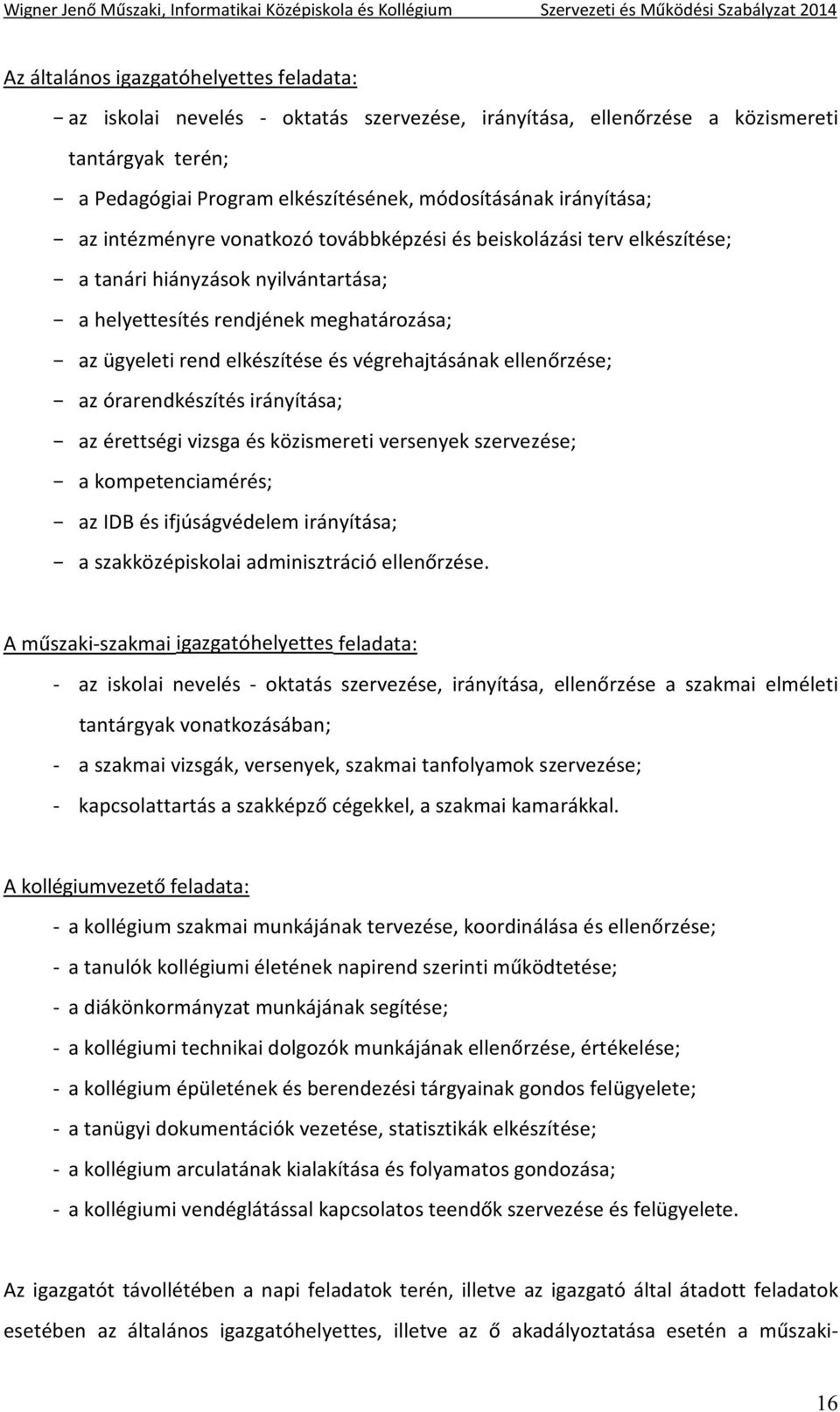 Wigner Jenő Műszaki, Informatikai Középiskola és Kollégium Szervezeti és Működési Szabályzat 2014

Az általános igazgatóhelyettes feladata:

- az iskolai nevelés - oktatás szervezése, irányítása, ellenőrzése a közismereti tantárgyak terén;
- a Pedagógiai Program elkészítésének, módosításának irányítása;
- az intézményre vonatkozó továbbképzési és beiskolázási terv elkészítése;
- a tanári hiányzások nyilvántartása;
- a helyettesítés rendjének meghatározása;
- az ügyeleti rend elkészítése és végrehajtásának ellenőrzése;
- az órarendkészítés irányítása;
- az érettségi vizsga és közismereti versenyek szervezése;
- a kompetenciamérés;
- az IDB és ifjúságvédelem irányítása;
- a szakközépiskolai adminisztráció ellenőrzése.

A műszaki-szakmai igazgatóhelyettes feladata:

- az iskolai nevelés - oktatás szervezése, irányítása, ellenőrzése a szakmai elméleti tantárgyak vonatkozásában;
- a szakmai vizsgák, versenyek, szakmai tanfolyamok szervezése;
- kapcsolattartás a szakképző cégekkel, a szakmai kamarákkal.

A kollégiumvezető feladata:

- a kollégium szakmai munkájának tervezése, koordinálása és ellenőrzése;
- a tanulók kollégiumi életének napirend szerinti működtetése;
- a diákönkormányzat munkájának segítése;
- a kollégiumi technikai dolgozók munkájának ellenőrzése, értékelése;
- a kollégium épületének és berendezési tárgyainak gondos felügyelete;
- a tanügyi dokumentációk vezetése, statisztikák elkészítése;
- a kollégium arculatának kialakítása és folyamatos gondozása;
- a kollégiumi vendéglátással kapcsolatos teendők szervezése és felügyelete.

Az igazgatót távollétében a napi feladatok terén, illetve az igazgató által átadott feladatok esetében az általános igazgatóhelyettes, illetve az ő akadályoztatása esetén a műszaki-

16